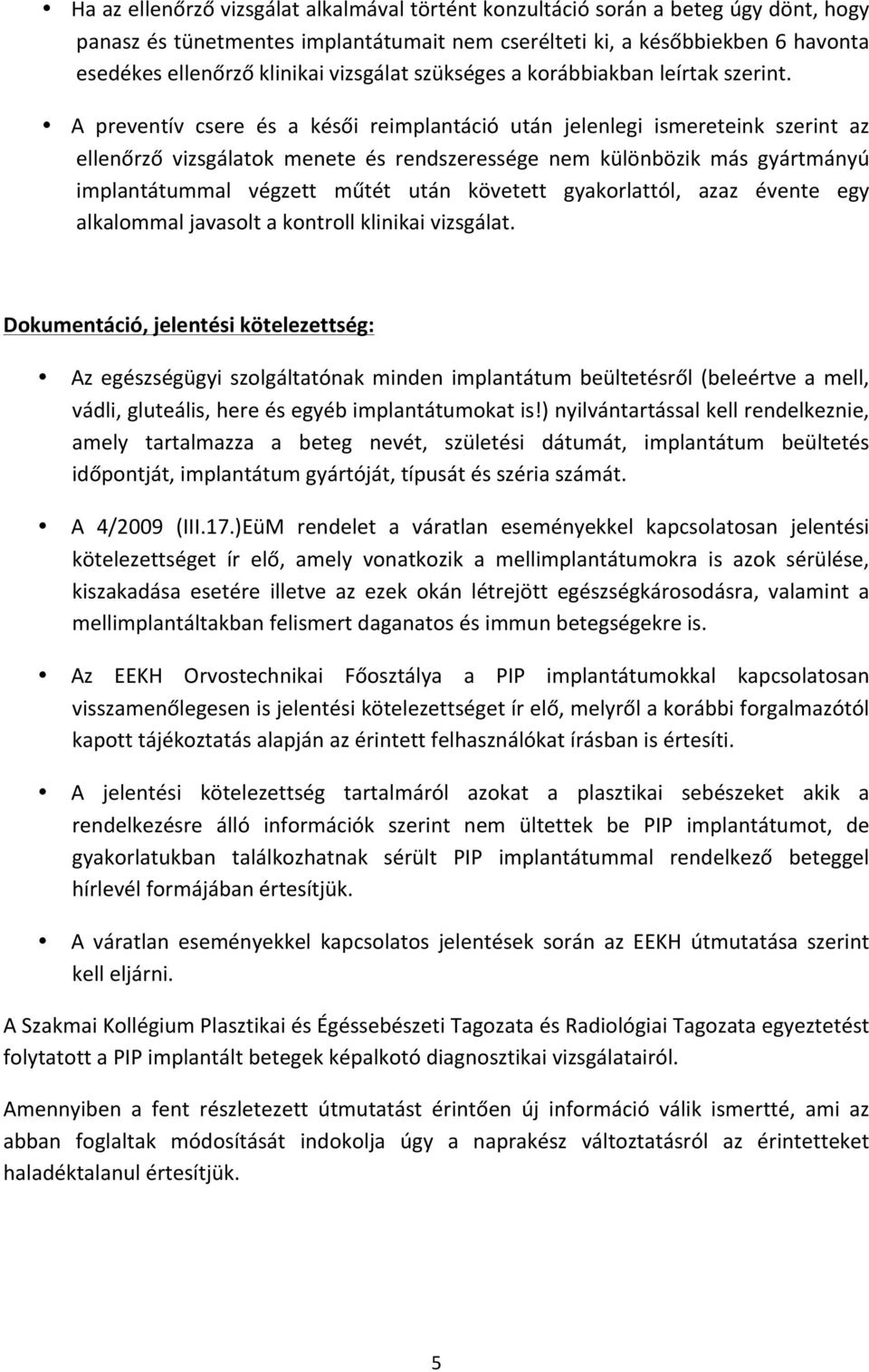 • Ha az ellenőrző vizsgálat alkalmával történt konzultáció során a beteg úgy dönt, hogy panasz és tünetmentes implantátumait nem cserélteti ki, a későbbiekben 6 havonta esedékes ellenőrző klinikai vizsgálat szükséges a korábbiakban leírtak szerint.

• A preventív csere és a késői reimplantáció után jelenlegi ismereteink szerint az ellenőrző vizsgálatok menete és rendszeressége nem különbözik más gyártmányú implantátummal végzett műtét után követett gyakorlattól, azaz évente egy alkalommal javasolt a kontroll klinikai vizsgálat.

Dokumentáció, jelentési kötelezettség:

• Az egészségügyi szolgáltatónak minden implantátum beültetésről (beleértve a mell, vádli, gluteális, here és egyéb implantátumokat is!) nyilvántartással kell rendelkeznie, amely tartalmazza a beteg nevét, születési dátumát, implantátum beültetés időpontját, implantátum gyártóját, típusát és széria számát.

• A 4/2009 (III.17.)EüM rendelet a váratlan eseményekkel kapcsolatosan jelentési kötelezettséget ír elő, amely vonatkozik a mellimplantátumokra is azok sérülése, kiszakadása esetére illetve az ezek okán létrejött egészségkárosodásra, valamint a mellimplantáltakban felismert daganatos és immun betegségekre is.

• Az EEKH Orvostechnikai Főosztálya a PIP implantátumokkal kapcsolatosan visszamenőlegesen is jelentési kötelezettséget ír elő, melyről a korábbi forgalmazótól kapott tájékoztatás alapján az érintett felhasználókat írásban is értesíti.

• A jelentési kötelezettség tartalmáról azokat a plasztikai sebészeket akik a rendelkezésre álló információk szerint nem ültettek be PIP implantátumot, de gyakorlatukban találkozhatnak sérült PIP implantátummal rendelkező beteggel hírlevél formájában értesítjük.

• A váratlan eseményekkel kapcsolatos jelentések során az EEKH útmutatása szerint kell eljárni.

A Szakmai Kollégium Plasztikai és Égéssebészeti Tagozata és Radiológiai Tagozata egyeztetést folytatott a PIP implantált betegek képalkotó diagnosztikai vizsgálatairól.

Amennyiben a fent részletezett útmutatást érintően új információ válik ismertté, ami az abban foglaltak módosítását indokolja úgy a naprakész változtatásról az érintetteket haladéktalanul értesítjük.

5